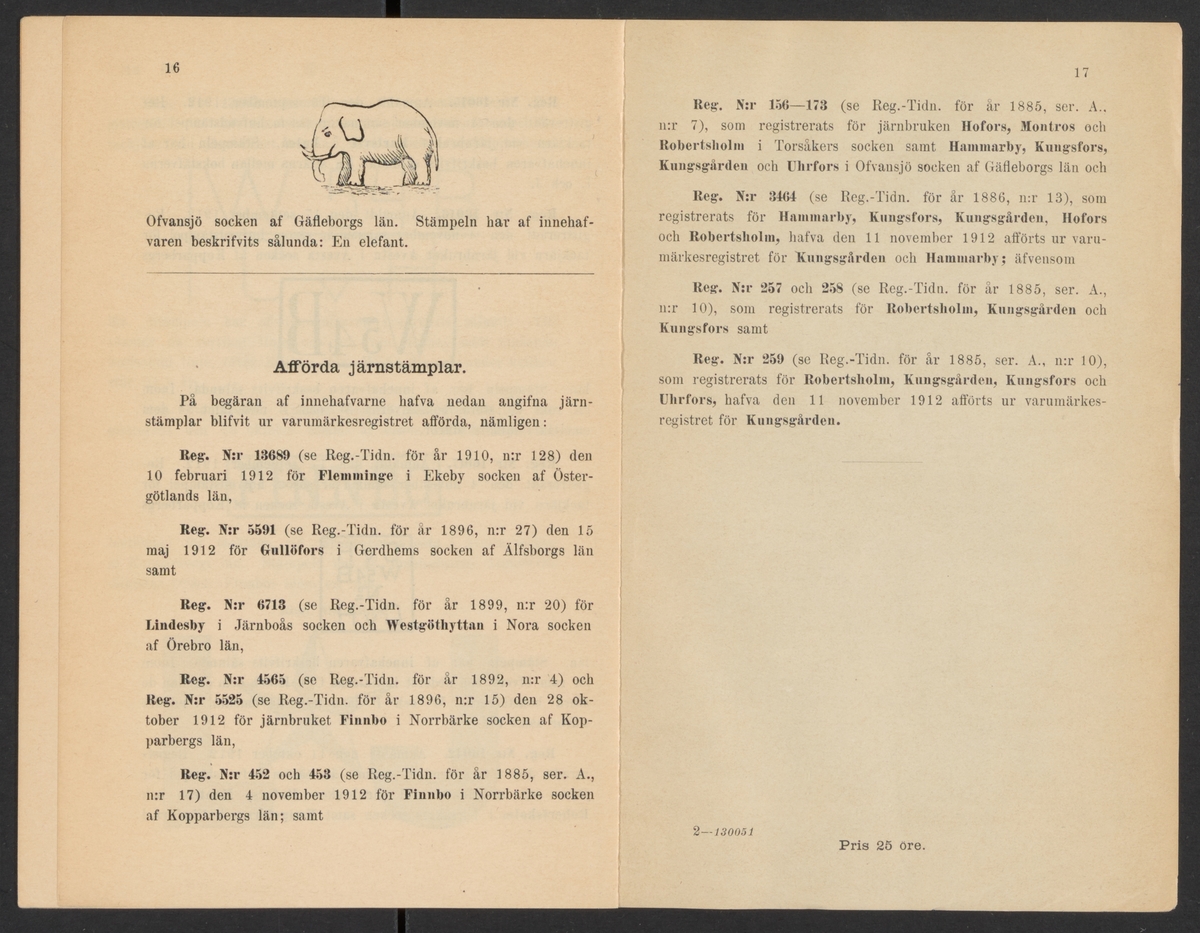 16

Ofvansjö socken af Gäfleborgs län. Stämpeln har af innehafvaren beskrifvits sålunda: En elefant.

Afförda järnstämplar.

På begäran af innehafvarne hafva nedan angifna järnstämplar blifvit ur varumärkesregistret afförda, nämligen:

Reg. N:r 13689 (se Reg.-Tidn. för år 1910, n:r 128) den 10 februari 1912 för Flemminge i Ekeby socken af Östergötlands län,

Reg. N:r 5591 (se Reg.-Tidn. för år 1896, n:r 27) den 15 maj 1912 för Gullöfors i Gerdhems socken af Älfsborgs län samt

Reg. N:r 6713 (se Reg.-Tidn. för år 1899, n:r 20) för Lindesby i Järnboås socken och Westgöthyttan i Nora socken af Örebro län,

Reg. N:r 4565 (se Reg.-Tidn. för år 1892, n:r 4) och Reg. N:r 5525 (se Reg.-Tidn. för år 1896, n:r 15) den 28 oktober 1912 för järnbruket Finnbo i Norrbärke socken af Kopparbergs län,

Reg. N:r 452 och 453 (se Reg.-Tidn. för år 1885, ser. A., n:r 17) den 4 november 1912 för Finnbo i Norrbärke socken af Kopparbergs län; samt

17

Reg. N:r 156—173 (se Reg.-Tidn. för år 1885, ser. A., n:r 7), som registrerats för järnbruken Hofors, Montros och Robertsholm i Torsåkers socken samt Hammarby, Kungsfors, Kungsgården och Uhrfors i Ofvansjö socken af Gäfleborgs län och

Reg. N:r 3464 (se Reg.-Tidn. för år 1886, n:r 13), som registrerats för Hammarby, Kungsfors, Kungsgården, Hofors och Robertsholm, hafva den 11 november 1912 afförts ur varumärkesregistret för Kungsgården och Hammarby; äfvensom

Reg. N:r 257 och 258 (se Reg.-Tidn. för år 1885, ser. A., n:r 10), som registrerats för Robertsholm, Kungsgården och Kungsfors samt

Reg. N:r 259 (se Reg.-Tidn. för år 1885, ser. A., n:r 10), som registrerats för Robertsholm, Kungsgården, Kungsfors och Uhrfors, hafva den 11 november 1912 afförts ur varumärkesregistret för Kungsgården.

2—130051

Pris 25 öre.